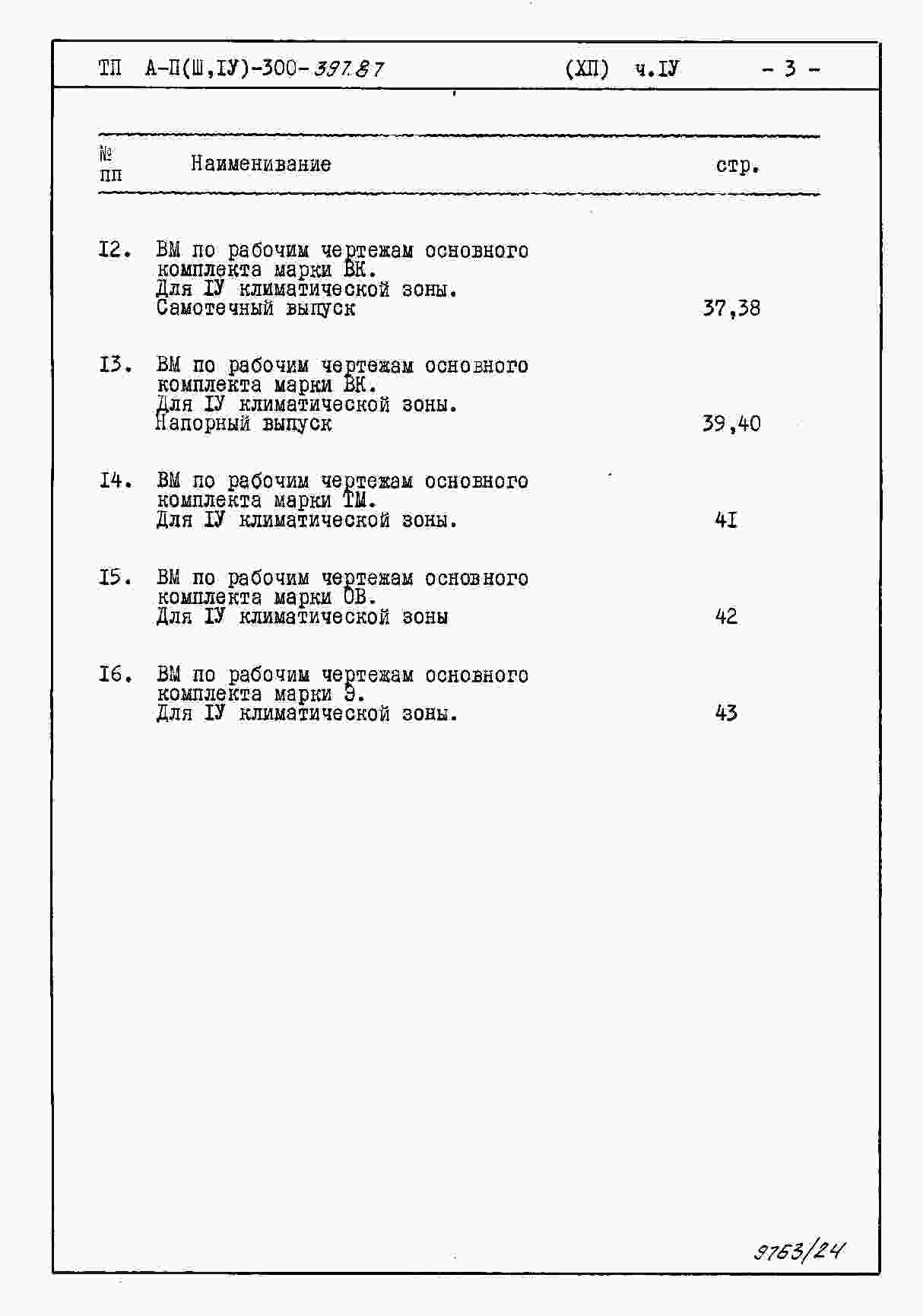 ТП А-П(Ш,IУ)-300-397.87 (ХП) ч.IУ - 3 -

| № пп | Наименивание | стр. |
|---|---|---|
| I2. | ВМ по рабочим чертежам основного комплекта марки ВК. Для IУ климатической зоны. Самотечный выпуск | 37,38 |
| I3. | ВМ по рабочим чертежам основного комплекта марки ВК. Для IУ климатической зоны. Напорный выпуск | 39,40 |
| I4. | ВМ по рабочим чертежам основного комплекта марки ТМ. Для IУ климатической зоны. | 4I |
| I5. | ВМ по рабочим чертежам основного комплекта марки ОВ. Для IУ климатической зоны | 42 |
| I6. | ВМ по рабочим чертежам основного комплекта марки Э. Для IУ климатической зоны. | 43 |

9753/24